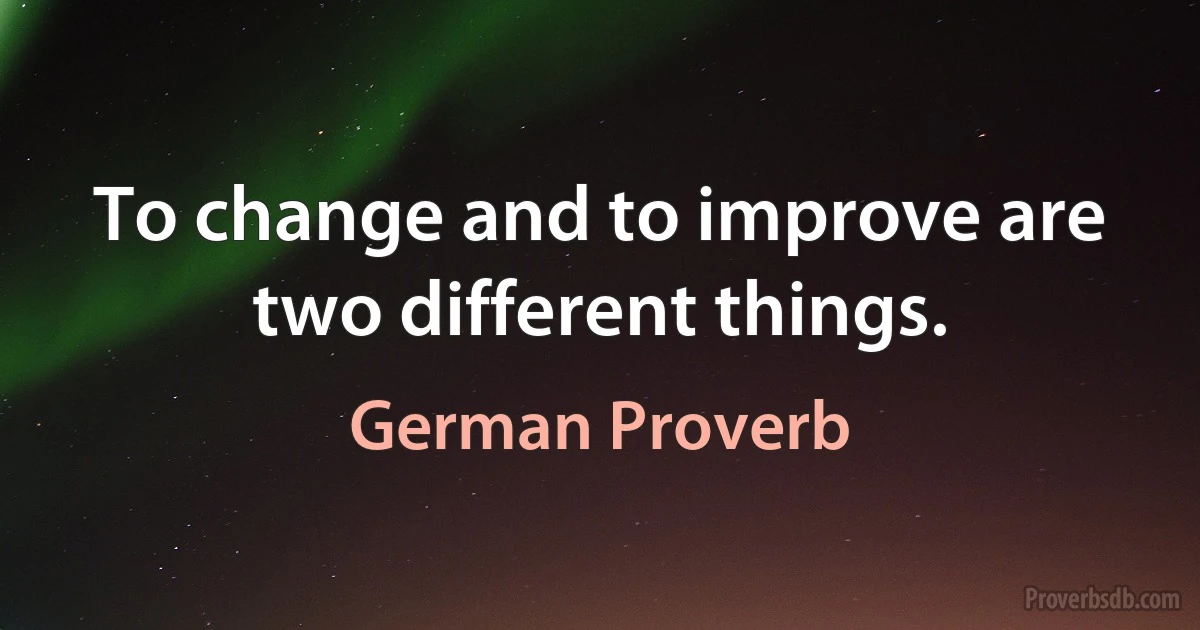 To change and to improve are two different things.

German Proverb

Proverbsdb.com